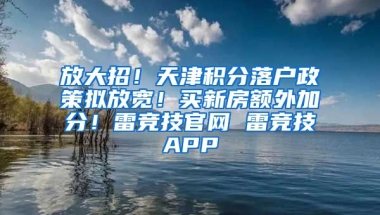 放大招！天津积分落户政策拟放宽！买新房额外加分！雷竞技官网 雷竞技APP